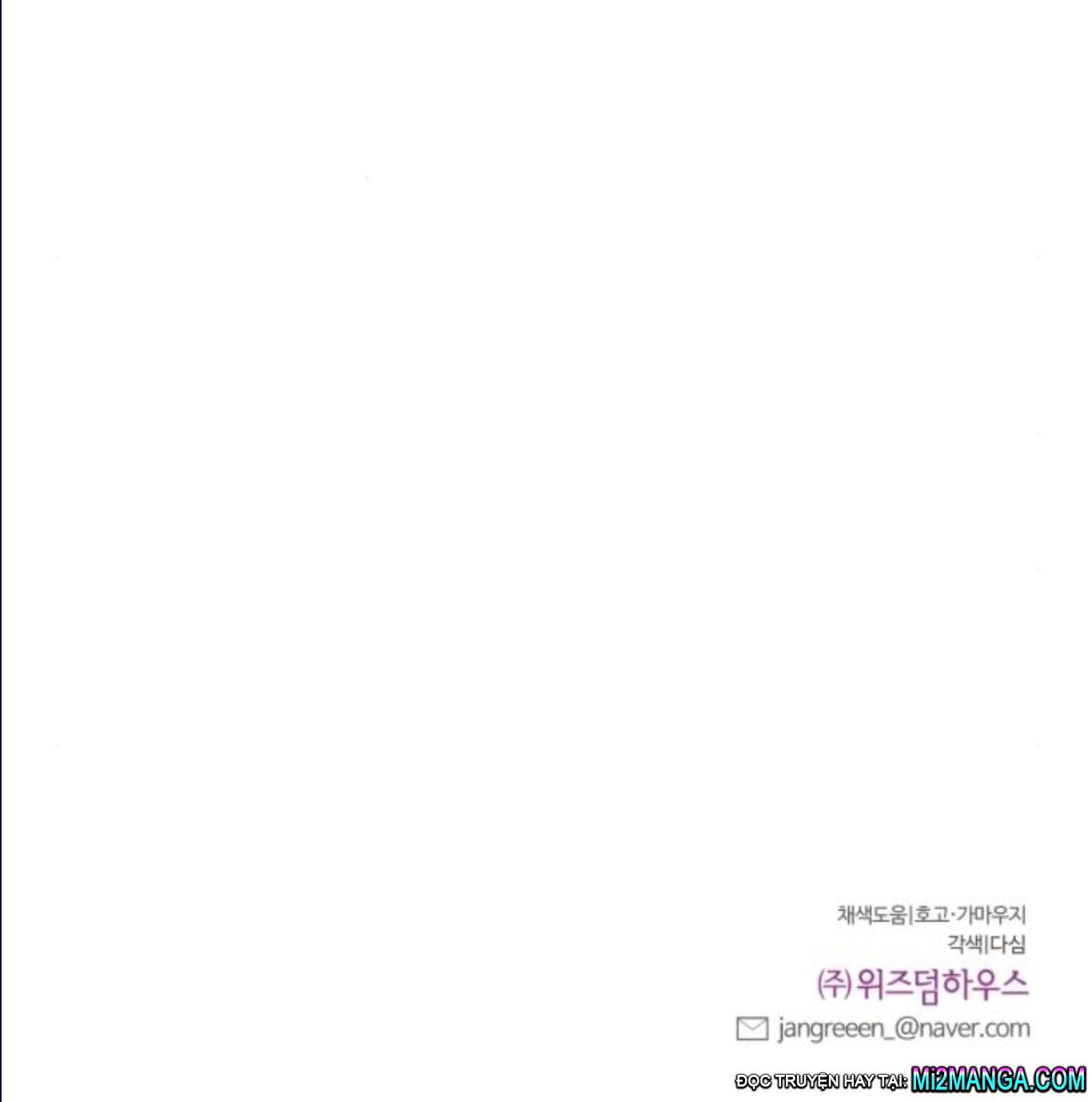 채색도움|호고·가마우지
각색|다심
(주)위즈덤하우스
jangreeen_@naver.com

ĐỌC TRUYỆN HAY TẠI: MI2MANGA.COM